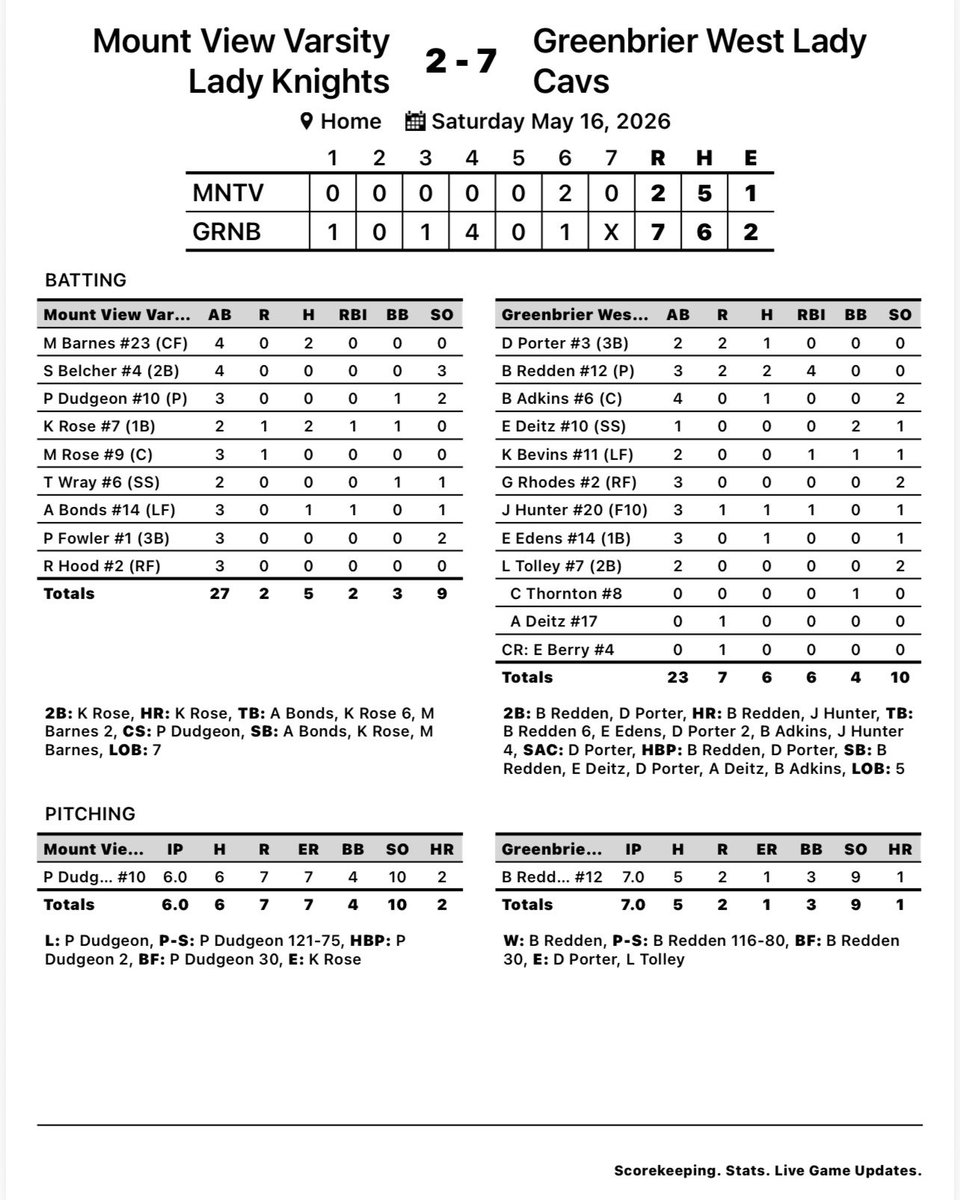 Mount View Varsity Lady Knights 2 - 7 Greenbrier West Lady Cavs

Home Saturday May 16, 2026

| | 1 | 2 | 3 | 4 | 5 | 6 | 7 | R | H | E |
|---|---|---|---|---|---|---|---|---|---|---|
| MNTV | 0 | 0 | 0 | 0 | 0 | 2 | 0 | 2 | 5 | 1 |
| GRNB | 1 | 0 | 1 | 4 | 0 | 1 | X | 7 | 6 | 2 |

BATTING

| Mount View Var... | AB | R | H | RBI | BB | SO |
|---|---|---|---|---|---|---|
| M Barnes #23 (CF) | 4 | 0 | 2 | 0 | 0 | 0 |
| S Belcher #4 (2B) | 4 | 0 | 0 | 0 | 0 | 3 |
| P Dudgeon #10 (P) | 3 | 0 | 0 | 0 | 1 | 2 |
| K Rose #7 (1B) | 2 | 1 | 2 | 1 | 1 | 0 |
| M Rose #9 (C) | 3 | 1 | 0 | 0 | 0 | 0 |
| T Wray #6 (SS) | 2 | 0 | 0 | 0 | 1 | 1 |
| A Bonds #14 (LF) | 3 | 0 | 1 | 1 | 0 | 1 |
| P Fowler #1 (3B) | 3 | 0 | 0 | 0 | 0 | 2 |
| R Hood #2 (RF) | 3 | 0 | 0 | 0 | 0 | 0 |
| Totals | 27 | 2 | 5 | 2 | 3 | 9 |

2B: K Rose, HR: K Rose, TB: A Bonds, K Rose 6, M Barnes 2, CS: P Dudgeon, SB: A Bonds, K Rose, M Barnes, LOB: 7

| Greenbrier Wes... | AB | R | H | RBI | BB | SO |
|---|---|---|---|---|---|---|
| D Porter #3 (3B) | 2 | 2 | 1 | 0 | 0 | 0 |
| B Redden #12 (P) | 3 | 2 | 2 | 4 | 0 | 0 |
| B Adkins #6 (C) | 4 | 0 | 1 | 0 | 0 | 2 |
| E Deitz #10 (SS) | 1 | 0 | 0 | 0 | 2 | 1 |
| K Bevins #11 (LF) | 2 | 0 | 0 | 1 | 1 | 1 |
| G Rhodes #2 (RF) | 3 | 0 | 0 | 0 | 0 | 2 |
| J Hunter #20 (F10) | 3 | 1 | 1 | 1 | 0 | 1 |
| E Edens #14 (1B) | 3 | 0 | 1 | 0 | 0 | 1 |
| L Tolley #7 (2B) | 2 | 0 | 0 | 0 | 0 | 2 |
| C Thornton #8 | 0 | 0 | 0 | 0 | 1 | 0 |
| A Deitz #17 | 0 | 1 | 0 | 0 | 0 | 0 |
| CR: E Berry #4 | 0 | 1 | 0 | 0 | 0 | 0 |
| Totals | 23 | 7 | 6 | 6 | 4 | 10 |

2B: B Redden, D Porter, HR: B Redden, J Hunter, TB: B Redden 6, E Edens, D Porter 2, B Adkins, J Hunter 4, SAC: D Porter, HBP: B Redden, D Porter, SB: B Redden, E Deitz, D Porter, A Deitz, B Adkins, LOB: 5

PITCHING

| Mount Vie... | IP | H | R | ER | BB | SO | HR |
|---|---|---|---|---|---|---|---|
| P Dudg... #10 | 6.0 | 6 | 7 | 7 | 4 | 10 | 2 |
| Totals | 6.0 | 6 | 7 | 7 | 4 | 10 | 2 |

L: P Dudgeon, P-S: P Dudgeon 121-75, HBP: P Dudgeon 2, BF: P Dudgeon 30, E: K Rose

| Greenbrie... | IP | H | R | ER | BB | SO | HR |
|---|---|---|---|---|---|---|---|
| B Redd... #12 | 7.0 | 5 | 2 | 1 | 3 | 9 | 1 |
| Totals | 7.0 | 5 | 2 | 1 | 3 | 9 | 1 |

W: B Redden, P-S: B Redden 116-80, BF: B Redden 30, E: D Porter, L Tolley

Scorekeeping. Stats. Live Game Updates.